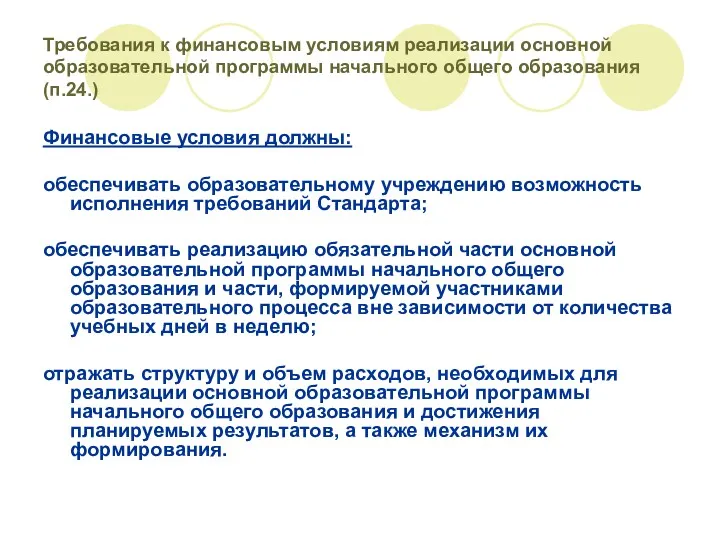 Требования к финансовым условиям реализации основной образовательной программы начального общего образования (п.24.)

Финансовые условия должны:

обеспечивать образовательному учреждению возможность исполнения требований Стандарта;

обеспечивать реализацию обязательной части основной образовательной программы начального общего образования и части, формируемой участниками образовательного процесса вне зависимости от количества учебных дней в неделю;

отражать структуру и объем расходов, необходимых для реализации основной образовательной программы начального общего образования и достижения планируемых результатов, а также механизм их формирования.